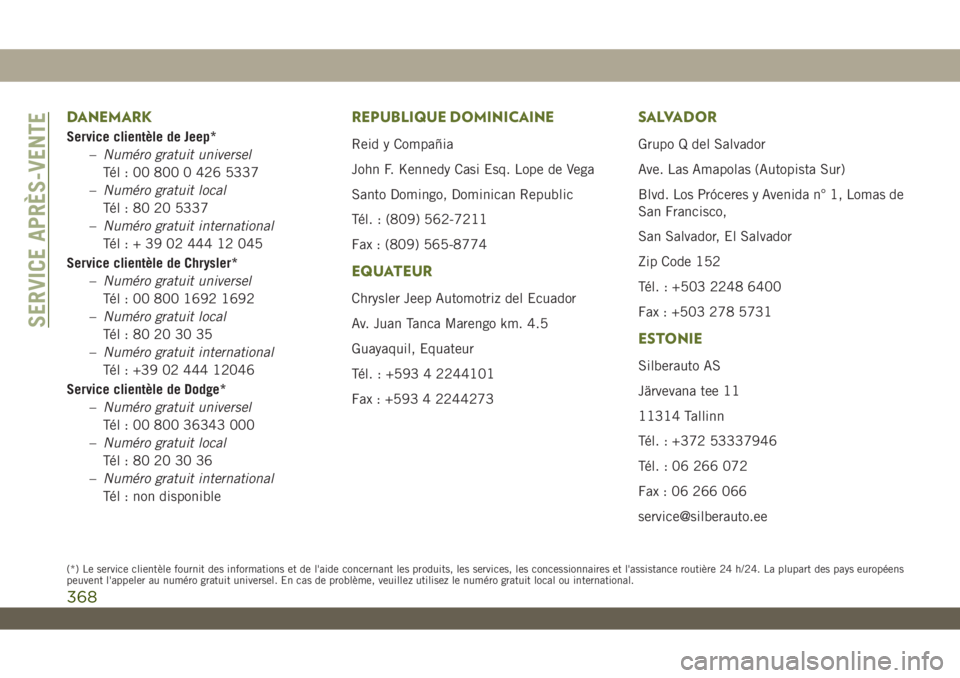 SERVICE APRÈS-VENTE

DANEMARK

Service clientèle de Jeep*
– Numéro gratuit universel
Tél : 00 800 0 426 5337
– Numéro gratuit local
Tél : 80 20 5337
– Numéro gratuit international
Tél : + 39 02 444 12 045

Service clientèle de Chrysler*
– Numéro gratuit universel
Tél : 00 800 1692 1692
– Numéro gratuit local
Tél : 80 20 30 35
– Numéro gratuit international
Tél : +39 02 444 12046

Service clientèle de Dodge*
– Numéro gratuit universel
Tél : 00 800 36343 000
– Numéro gratuit local
Tél : 80 20 30 36
– Numéro gratuit international
Tél : non disponible

REPUBLIQUE DOMINICAINE

Reid y Compañia

John F. Kennedy Casi Esq. Lope de Vega

Santo Domingo, Dominican Republic

Tél. : (809) 562-7211

Fax : (809) 565-8774

EQUATEUR

Chrysler Jeep Automotriz del Ecuador

Av. Juan Tanca Marengo km. 4.5

Guayaquil, Equateur

Tél. : +593 4 2244101

Fax : +593 4 2244273

SALVADOR

Grupo Q del Salvador

Ave. Las Amapolas (Autopista Sur)

Blvd. Los Próceres y Avenida n° 1, Lomas de San Francisco,

San Salvador, El Salvador

Zip Code 152

Tél. : +503 2248 6400

Fax : +503 278 5731

ESTONIE

Silberauto AS

Järvevana tee 11

11314 Tallinn

Tél. : +372 53337946

Tél. : 06 266 072

Fax : 06 266 066

service@silberauto.ee

(*) Le service clientèle fournit des informations et de l'aide concernant les produits, les services, les concessionnaires et l'assistance routière 24 h/24. La plupart des pays européens peuvent l'appeler au numéro gratuit universel. En cas de problème, veuillez utilisez le numéro gratuit local ou international.

368

carmanualsonline.info